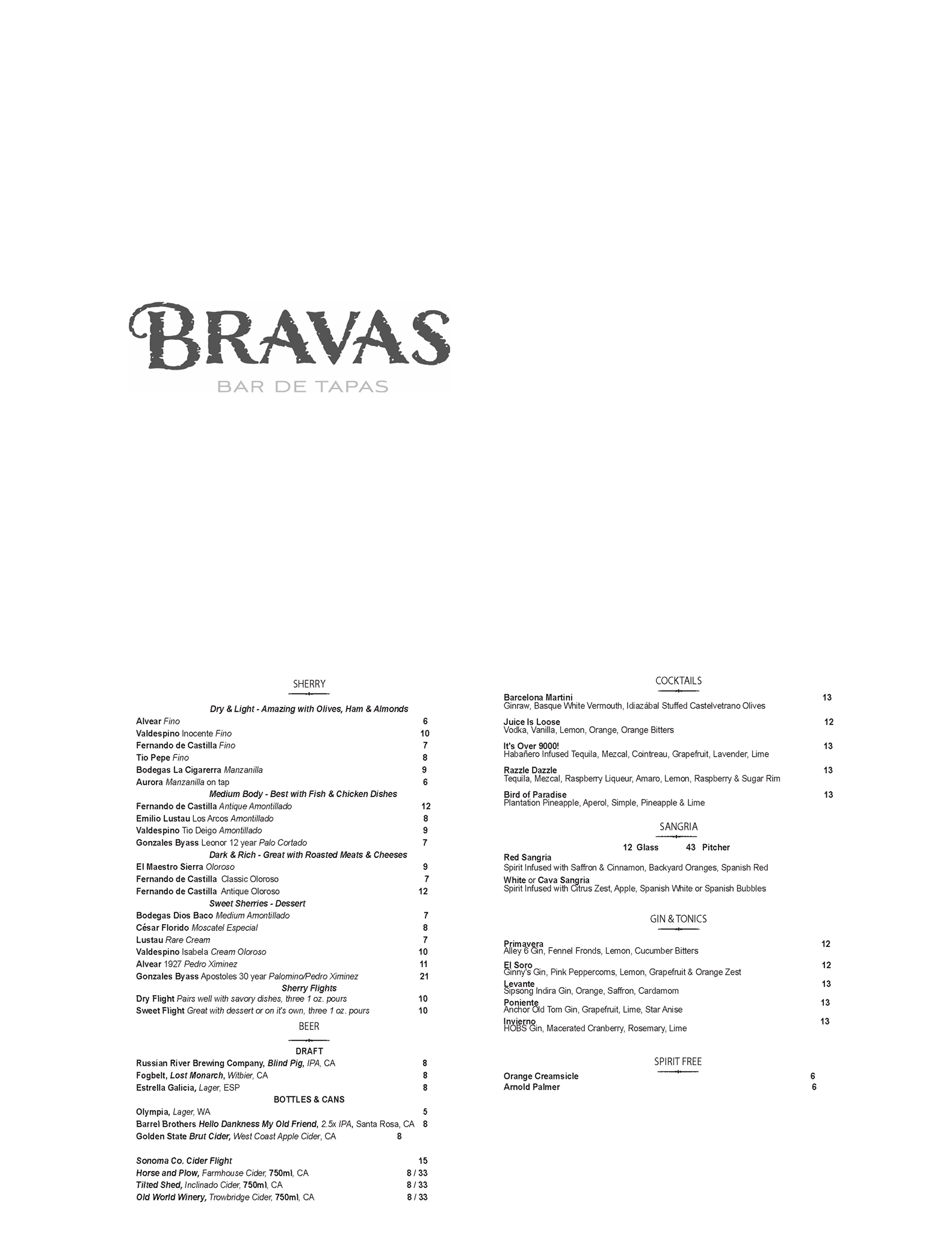 BRAVAS
BAR DE TAPAS

SHERRY

Dry & Light - Amazing with Olives, Ham & Almonds
Alvear Fino 6
Valdespino Inocente Fino 10
Fernando de Castilla Fino 7
Tio Pepe Fino 8
Bodegas La Cigarerra Manzanilla 9
Aurora Manzanilla on tap 6
Medium Body - Best with Fish & Chicken Dishes
Fernando de Castilla Antique Amontillado 12
Emilio Lustau Los Arcos Amontillado 8
Valdespino Tio Deigo Amontillado 9
Gonzales Byass Leonor 12 year Palo Cortado 7
Dark & Rich - Great with Roasted Meats & Cheeses
El Maestro Sierra Oloroso 9
Fernando de Castilla Classic Oloroso 7
Fernando de Castilla Antique Oloroso 12
Sweet Sherries - Dessert
Bodegas Dios Baco Medium Amontillado 7
César Florido Moscatel Especial 8
Lustau Rare Cream 7
Valdespino Isabela Cream Oloroso 10
Alvear 1927 Pedro Ximinez 11
Gonzales Byass Apostoles 30 year Palomino/Pedro Ximinez 21
Sherry Flights
Dry Flight Pairs well with savory dishes, three 1 oz. pours 10
Sweet Flight Great with dessert or on it's own, three 1 oz. pours 10

BEER

DRAFT
Russian River Brewing Company, Blind Pig, IPA, CA 8
Fogbelt, Lost Monarch, Witbier, CA 8
Estrella Galicia, Lager, ESP 8
BOTTLES & CANS
Olympia, Lager, WA 5
Barrel Brothers Hello Dankness My Old Friend, 2.5x IPA, Santa Rosa, CA 8
Golden State Brut Cider, West Coast Apple Cider, CA 8

Sonoma Co. Cider Flight 15
Horse and Plow, Farmhouse Cider, 750ml, CA 8 / 33
Tilted Shed, Inclinado Cider, 750ml, CA 8 / 33
Old World Winery, Trowbridge Cider, 750ml, CA 8 / 33

COCKTAILS

Barcelona Martini 13
Ginraw, Basque White Vermouth, Idiazábal Stuffed Castelvetrano Olives
Juice Is Loose 12
Vodka, Vanilla, Lemon, Orange, Orange Bitters
It's Over 9000! 13
Habañero Infused Tequila, Mezcal, Cointreau, Grapefruit, Lavender, Lime
Razzle Dazzle 13
Tequila, Mezcal, Raspberry Liqueur, Amaro, Lemon, Raspberry & Sugar Rim
Bird of Paradise 13
Plantation Pineapple, Aperol, Simple, Pineapple & Lime

SANGRIA

12 Glass 43 Pitcher
Red Sangria
Spirit Infused with Saffron & Cinnamon, Backyard Oranges, Spanish Red
White or Cava Sangria
Spirit Infused with Citrus Zest, Apple, Spanish White or Spanish Bubbles

GIN & TONICS

Primavera 12
Alley 6 Gin, Fennel Fronds, Lemon, Cucumber Bitters
El Soro 12
Ginny's Gin, Pink Peppercorns, Lemon, Grapefruit & Orange Zest
Levante 13
Sipsong Indira Gin, Orange, Saffron, Cardamom
Poniente 13
Anchor Old Tom Gin, Grapefruit, Lime, Star Anise
Invierno 13
HOBS Gin, Macerated Cranberry, Rosemary, Lime

SPIRIT FREE

Orange Creamsicle 6
Arnold Palmer 6